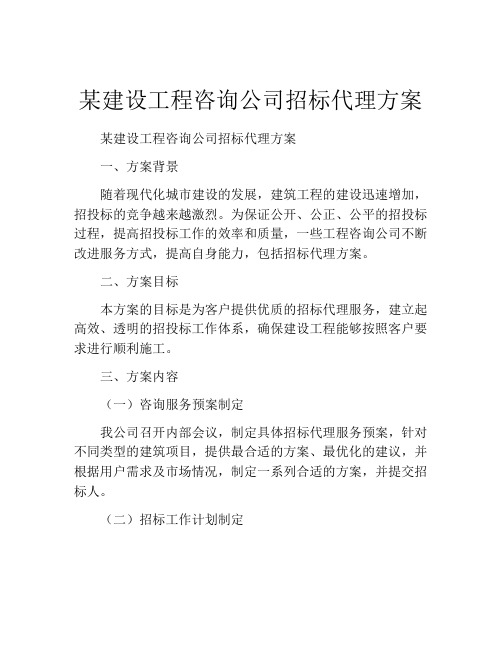 某建设工程咨询公司招标代理方案

某建设工程咨询公司招标代理方案

一、方案背景

随着现代化城市建设的发展，建筑工程的建设迅速增加，招投标的竞争越来越激烈。为保证公开、公正、公平的招投标过程，提高招投标工作的效率和质量，一些工程咨询公司不断改进服务方式，提高自身能力，包括招标代理方案。

二、方案目标

本方案的目标是为客户提供优质的招标代理服务，建立起高效、透明的招投标工作体系，确保建设工程能够按照客户要求进行顺利施工。

三、方案内容

（一）咨询服务预案制定

我公司召开内部会议，制定具体招标代理服务预案，针对不同类型的建筑项目，提供最合适的方案、最优化的建议，并根据用户需求及市场情况，制定一系列合适的方案，并提交招标人。

（二）招标工作计划制定